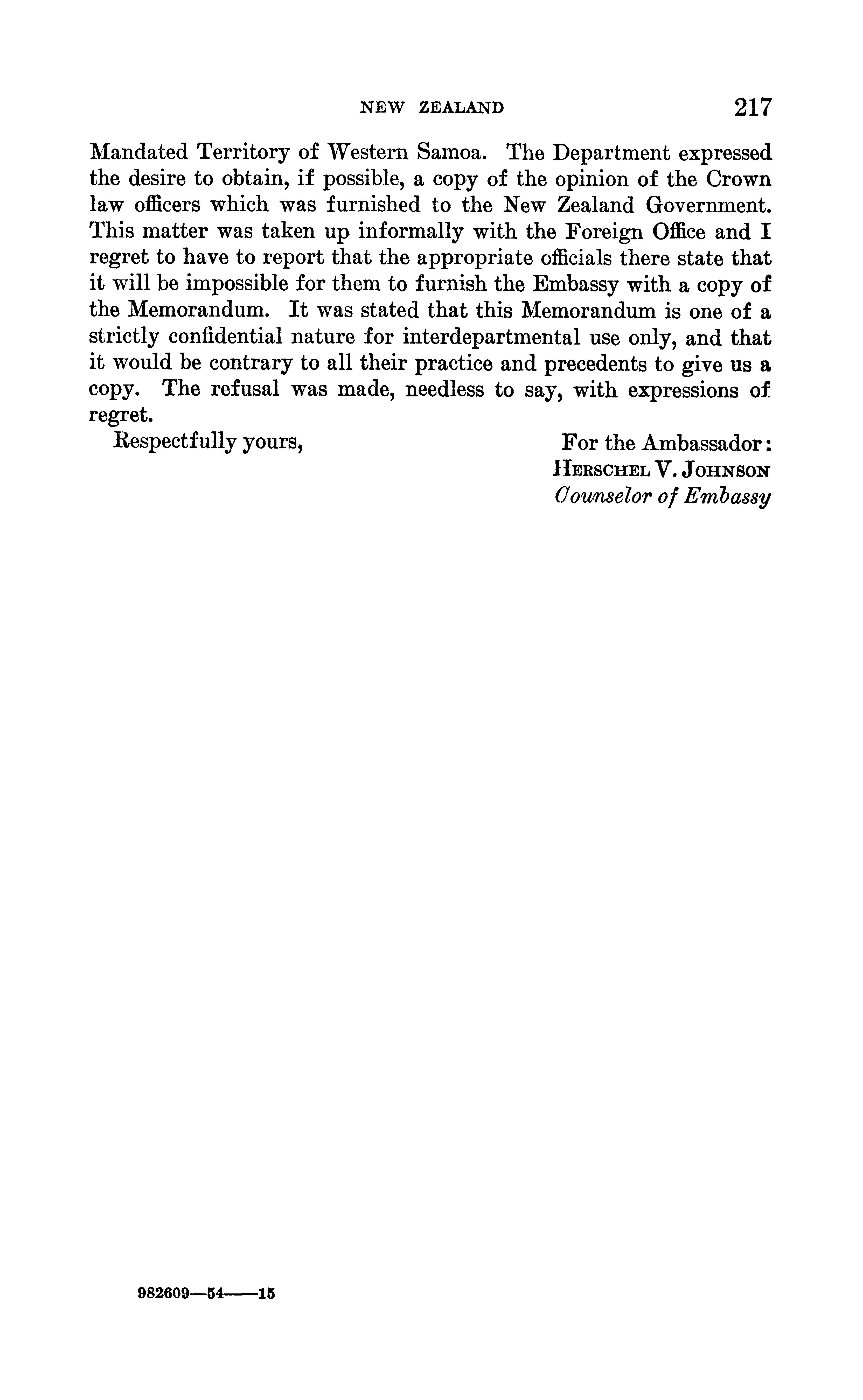 NEW ZEALAND 217

Mandated Territory of Western Samoa. The Department expressed the desire to obtain, if possible, a copy of the opinion of the Crown law officers which was furnished to the New Zealand Government. This matter was taken up informally with the Foreign Office and I regret to have to report that the appropriate officials there state that it will be impossible for them to furnish the Embassy with a copy of the Memorandum. It was stated that this Memorandum is one of a strictly confidential nature for interdepartmental use only, and that it would be contrary to all their practice and precedents to give us a copy. The refusal was made, needless to say, with expressions of regret.

Respectfully yours,

For the Ambassador:
HERSCHEL V. JOHNSON
Counselor of Embassy

982609—54——15